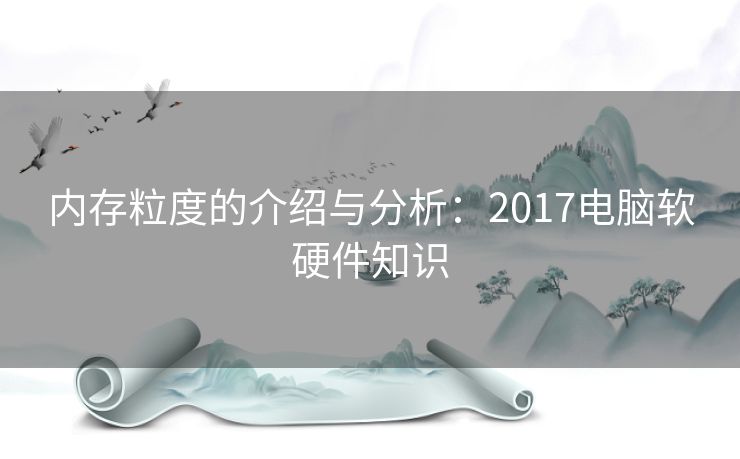 内存粒度的介绍与分析：2017电脑软硬件知识